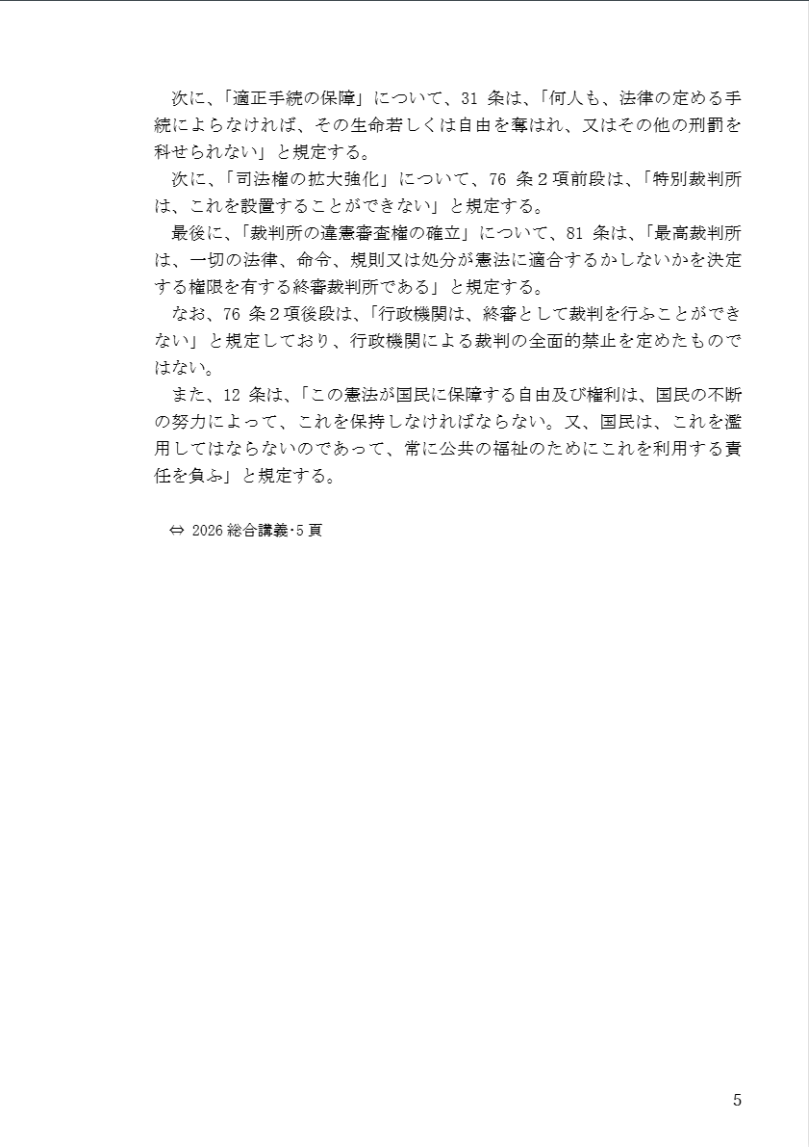 次に、「適正手続の保障」について、31 条は、「何人も、法律の定める手続によらなければ、その生命若しくは自由を奪はれ、又はその他の刑罰を科せられない」と規定する。

次に、「司法権の拡大強化」について、76 条２項前段は、「特別裁判所は、これを設置することができない」と規定する。

最後に、「裁判所の違憲審査権の確立」について、81 条は、「最高裁判所は、一切の法律、命令、規則又は処分が憲法に適合するかしないかを決定する権限を有する終審裁判所である」と規定する。

なお、76 条２項後段は、「行政機関は、終審として裁判を行ふことができない」と規定しており、行政機関による裁判の全面的禁止を定めたものではない。

また、12 条は、「この憲法が国民に保障する自由及び権利は、国民の不断の努力によって、これを保持しなければならない。又、国民は、これを濫用してはならないのであって、常に公共の福祉のためにこれを利用する責任を負ふ」と規定する。

⇔ 2026 総合講義･5 頁

5